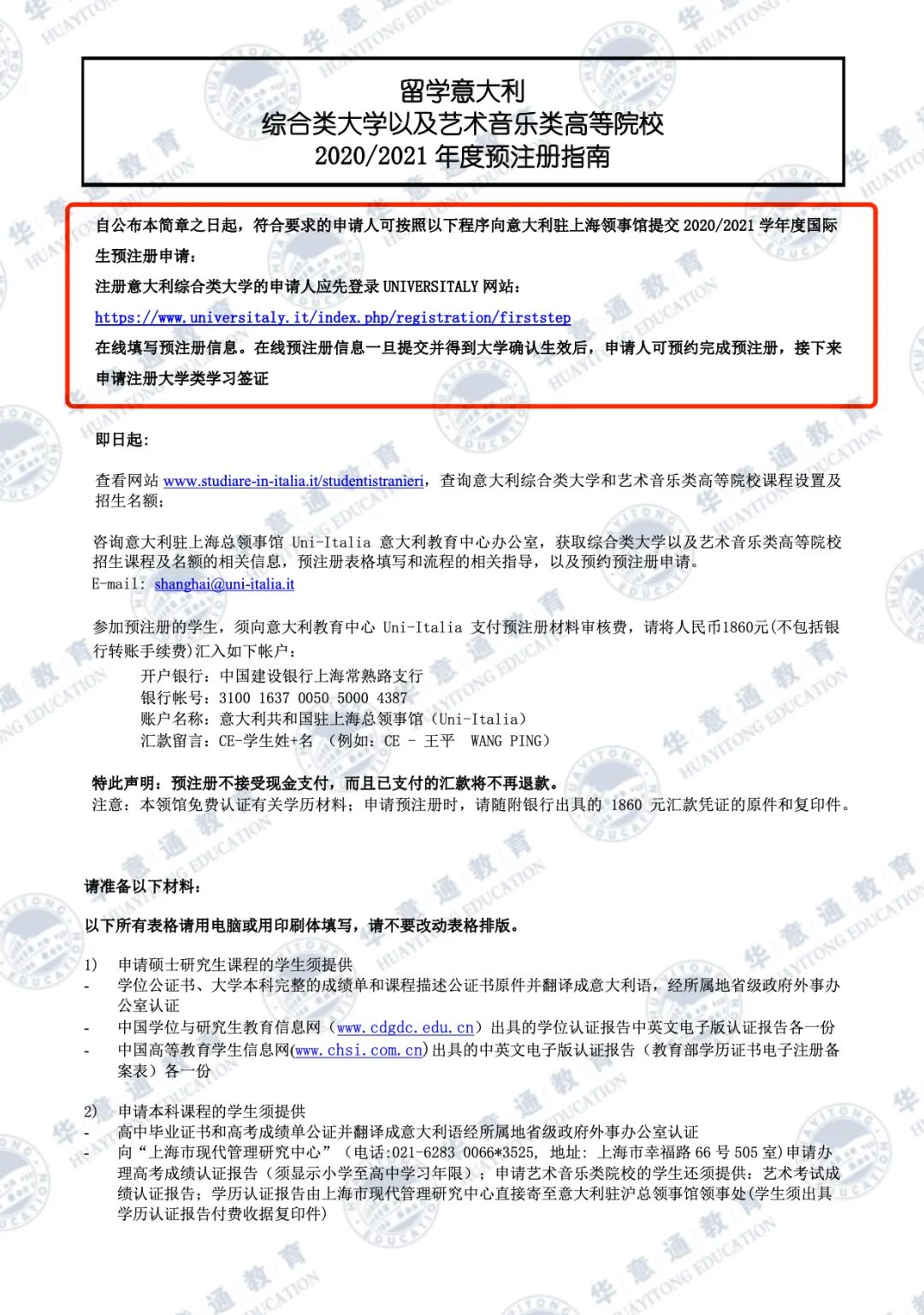 留学意大利
综合类大学以及艺术音乐类高等院校
2020/2021 年度预注册指南

自公布本简章之日起，符合要求的申请人可按照以下程序向意大利驻上海领事馆提交 2020/2021 学年度国际生预注册申请：
注册意大利综合类大学的申请人应先登录 UNIVERSITALY 网站：
https://www.universitaly.it/index.php/registration/firststep
在线填写预注册信息。在线预注册信息一旦提交并得到大学确认生效后，申请人可预约完成预注册，接下来申请注册大学类学习签证

即日起：

查看网站 www.studiare-in-italia.it/studentistranieri，查询意大利综合类大学和艺术音乐类高等院校课程设置及招生名额；

咨询意大利驻上海总领事馆 Uni-Italia 意大利教育中心办公室，获取综合类大学以及艺术音乐类高等院校招生课程及名额的相关信息，预注册表格填写和流程的相关指导，以及预约预注册申请。
E-mail: shanghai@uni-italia.it

参加预注册的学生，须向意大利教育中心 Uni-Italia 支付预注册材料审核费，请将人民币1860元(不包括银行转账手续费)汇入如下帐户：
开户银行：中国建设银行上海常熟路支行
银行帐号：3100 1637 0050 5000 4387
账户名称：意大利共和国驻上海总领事馆（Uni-Italia）
汇款留言：CE-学生姓+名 （例如：CE - 王平 WANG PING）

特此声明：预注册不接受现金支付，而且已支付的汇款将不再退款。
注意：本领馆免费认证有关学历材料；申请预注册时，请随附银行出具的 1860 元汇款凭证的原件和复印件。

请准备以下材料：

以下所有表格请用电脑或用印刷体填写，请不要改动表格排版。

1) 申请硕士研究生课程的学生须提供
- 学位公证书、大学本科完整的成绩单和课程描述公证书原件并翻译成意大利语，经所属地省级政府外事办公室认证
- 中国学位与研究生教育信息网（www.cdgdc.edu.cn）出具的学位认证报告中英文电子版认证报告各一份
- 中国高等教育学生信息网(www.chsi.com.cn)出具的中英文电子版认证报告（教育部学历证书电子注册备案表）各一份

2) 申请本科课程的学生须提供
- 高中毕业证书和高考成绩单公证并翻译成意大利语经所属地省级政府外事办公室认证
- 向“上海市现代管理研究中心”（电话:021-6283 0066*3525, 地址: 上海市幸福路 66 号 505 室)申请办理高考成绩认证报告（须显示小学至高中学习年限）；申请艺术音乐类院校的学生还须提供：艺术考试成绩认证报告；学历认证报告由上海市现代管理研究中心直接寄至意大利驻沪总领事馆领事处(学生须出具学历认证报告付费收据复印件)